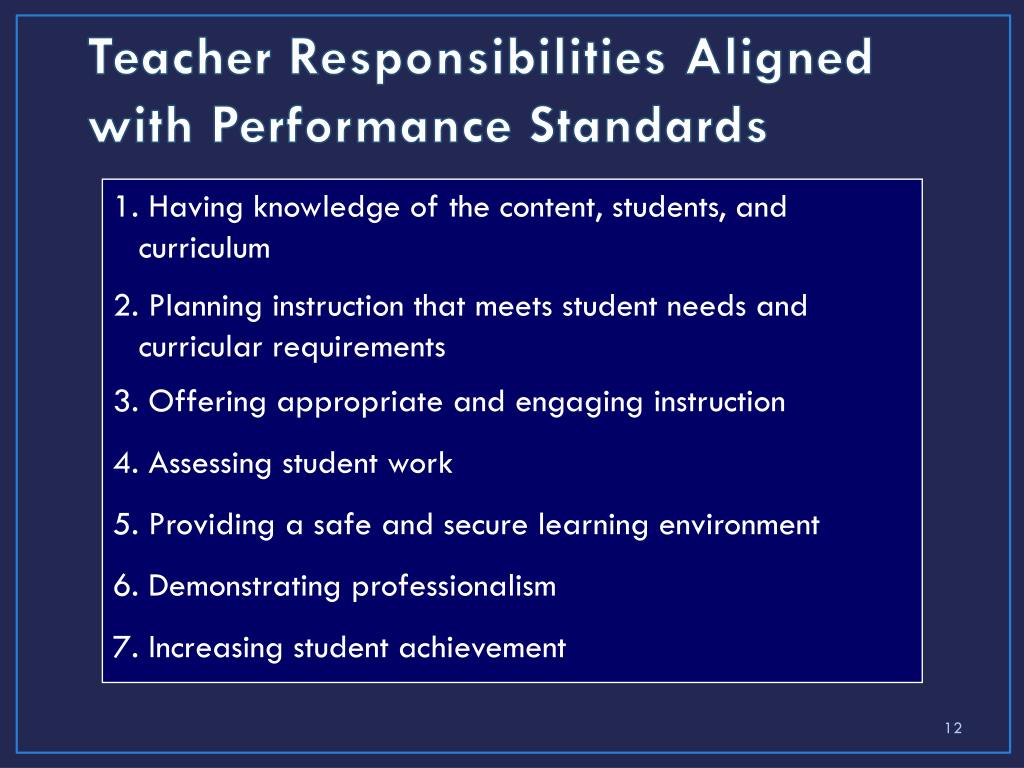 Teacher Responsibilities Aligned with Performance Standards

1. Having knowledge of the content, students, and curriculum

2. Planning instruction that meets student needs and curricular requirements

3. Offering appropriate and engaging instruction

4. Assessing student work

5. Providing a safe and secure learning environment

6. Demonstrating professionalism

7. Increasing student achievement

12